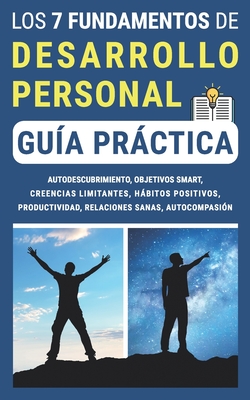 LOS 7 FUNDAMENTOS DE
DESARROLLO PERSONAL

GUÍA PRÁCTICA

AUTODESCUBRIMIENTO, OBJETIVOS SMART, CREENCIAS LIMITANTES, HÁBITOS POSITIVOS, PRODUCTIVIDAD, RELACIONES SANAS, AUTOCOMPASIÓN